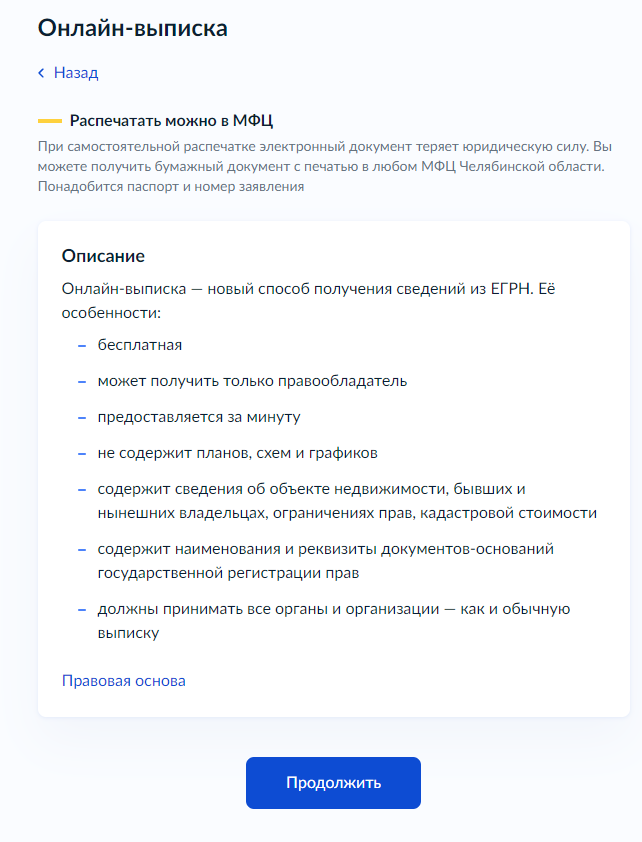 Онлайн-выписка

‹ Назад

Распечатать можно в МФЦ

При самостоятельной распечатке электронный документ теряет юридическую силу. Вы можете получить бумажный документ с печатью в любом МФЦ Челябинской области. Понадобится паспорт и номер заявления

Описание

Онлайн-выписка — новый способ получения сведений из ЕГРН. Её особенности:

– бесплатная
– может получить только правообладатель
– предоставляется за минуту
– не содержит планов, схем и графиков
– содержит сведения об объекте недвижимости, бывших и нынешних владельцах, ограничениях прав, кадастровой стоимости
– содержит наименования и реквизиты документов-оснований государственной регистрации прав
– должны принимать все органы и организации — как и обычную выписку

Правовая основа

Продолжить